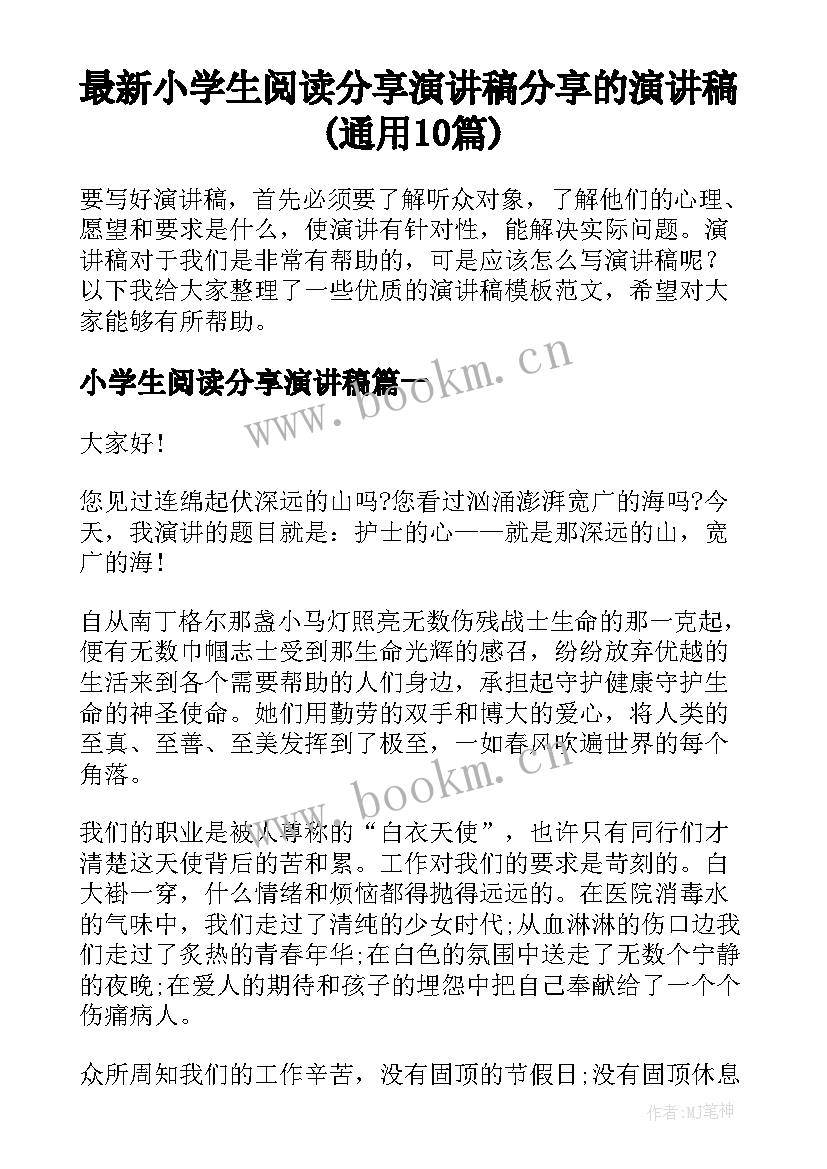 最新小学生阅读分享演讲稿分享的演讲稿(通用10篇)

要写好演讲稿，首先必须要了解听众对象，了解他们的心理、愿望和要求是什么，使演讲有针对性，能解决实际问题。演讲稿对于我们是非常有帮助的，可是应该怎么写演讲稿呢？以下我给大家整理了一些优质的演讲稿模板范文，希望对大家能够有所帮助。

小学生阅读分享演讲稿篇一

www.bookm.cn

大家好！

您见过连绵起伏深远的山吗?您看过汹涌澎湃宽广的海吗?今天，我演讲的题目就是：护士的心——就是那深远的山，宽广的海！

自从南丁格尔那盏小马灯照亮无数伤残战士生命的那一克起，便有无数巾帼志士受到那生命光辉的感召，纷纷放弃优越的生活来到各个需要帮助的人们身边，承担起守护健康守护生命的神圣使命。她们用勤劳的双手和博大的爱心，将人类的至真、至善、至美发挥到了极至，一如春风吹遍世界的每个角落。

www.bookm.cn

我们的职业是被人尊称的“白衣天使”，也许只有同行们才清楚这天使背后的苦和累。工作对我们的要求是苛刻的。白大褂一穿，什么情绪和烦恼都得抛得远远的。在医院消毒水的气味中，我们走过了清纯的少女时代;从血淋淋的伤口边我们走过了炙热的青春年华;在白色的氛围中送走了无数个宁静的夜晚;在爱人的期待和孩子的埋怨中把自己奉献给了一个个伤痛病人。

众所周知我们的工作辛苦，没有固顶的节假日;没有固顶休息

作者:MJ笔神